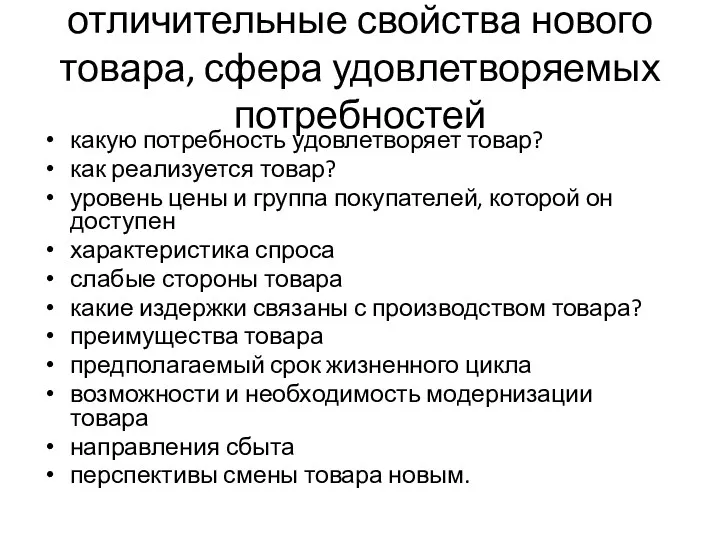 отличительные свойства нового товара, сфера удовлетворяемых потребностей

• какую потребность удовлетворяет товар?
• как реализуется товар?
• уровень цены и группа покупателей, которой он доступен
• характеристика спроса
• слабые стороны товара
• какие издержки связаны с производством товара?
• преимущества товара
• предполагаемый срок жизненного цикла
• возможности и необходимость модернизации товара
• направления сбыта
• перспективы смены товара новым.